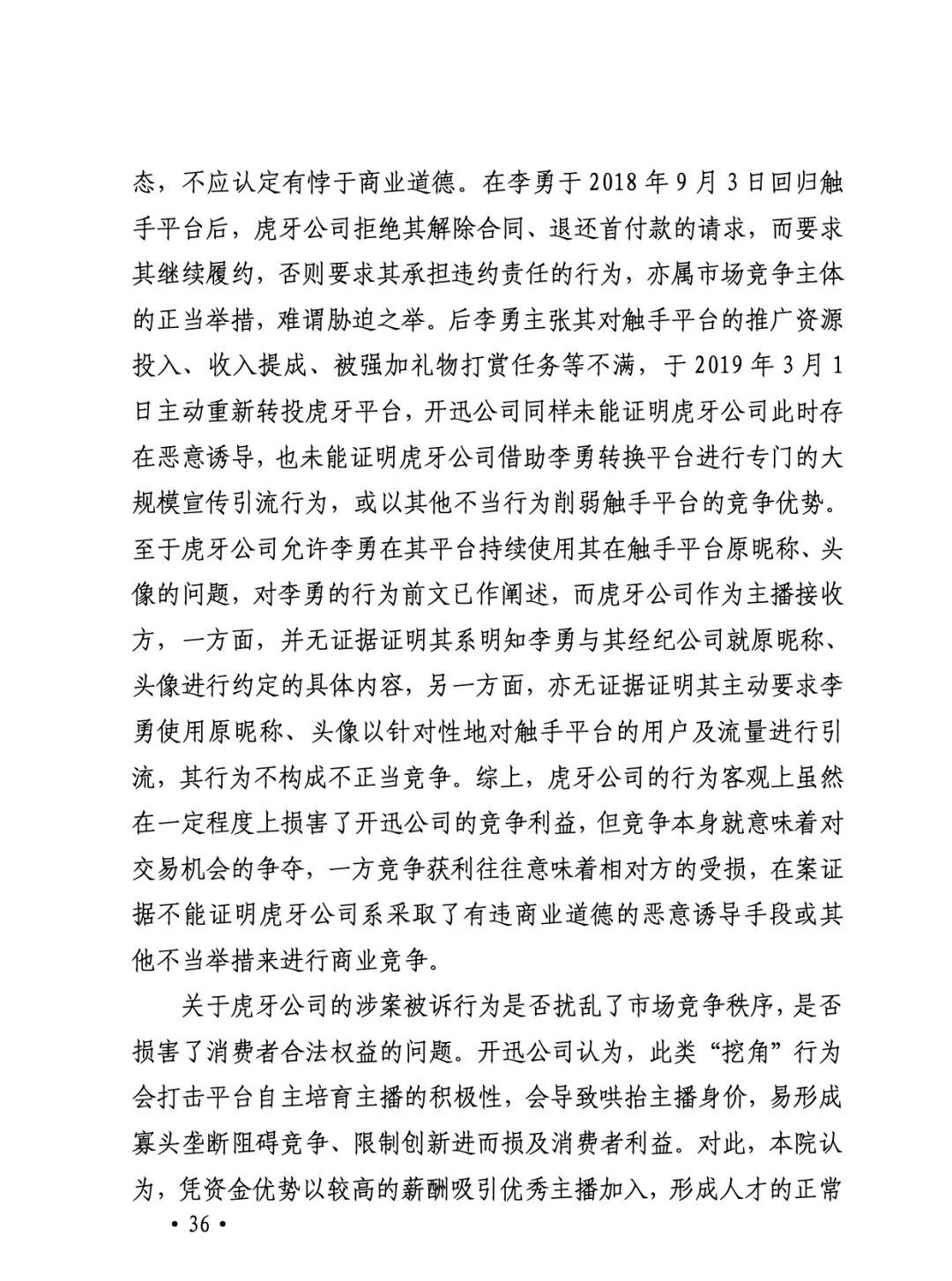 态，不应认定有悖于商业道德。在李勇于 2018 年 9 月 3 日回归触手平台后，虎牙公司拒绝其解除合同、退还首付款的请求，而要求其继续履约，否则要求其承担违约责任的行为，亦属市场竞争主体的正当举措，难谓胁迫之举。后李勇主张其对触手平台的推广资源投入、收入提成、被强加礼物打赏任务等不满，于 2019 年 3 月 1 日主动重新转投虎牙平台，开迅公司同样未能证明虎牙公司此时存在恶意诱导，也未能证明虎牙公司借助李勇转换平台进行专门的大规模宣传引流行为，或以其他不当行为削弱触手平台的竞争优势。至于虎牙公司允许李勇在其平台持续使用其在触手平台原昵称、头像的问题，对李勇的行为前文已作阐述，而虎牙公司作为主播接收方，一方面，并无证据证明其系明知李勇与其经纪公司就原昵称、头像进行约定的具体内容，另一方面，亦无证据证明其主动要求李勇使用原昵称、头像以针对性地对触手平台的用户及流量进行引流，其行为不构成不正当竞争。综上，虎牙公司的行为客观上虽然在一定程度上损害了开迅公司的竞争利益，但竞争本身就意味着对交易机会的争夺，一方竞争获利往往意味着相对方的受损，在案证据不能证明虎牙公司系采取了有违商业道德的恶意诱导手段或其他不当举措来进行商业竞争。

关于虎牙公司的涉案被诉行为是否扰乱了市场竞争秩序，是否损害了消费者合法权益的问题。开迅公司认为，此类“挖角”行为会打击平台自主培育主播的积极性，会导致哄抬主播身价，易形成寡头垄断阻碍竞争、限制创新进而损及消费者利益。对此，本院认为，凭资金优势以较高的薪酬吸引优秀主播加入，形成人才的正常

• 36 •